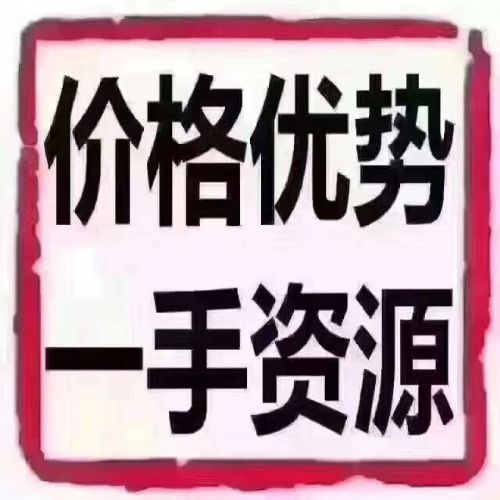 价格优势
一手资源